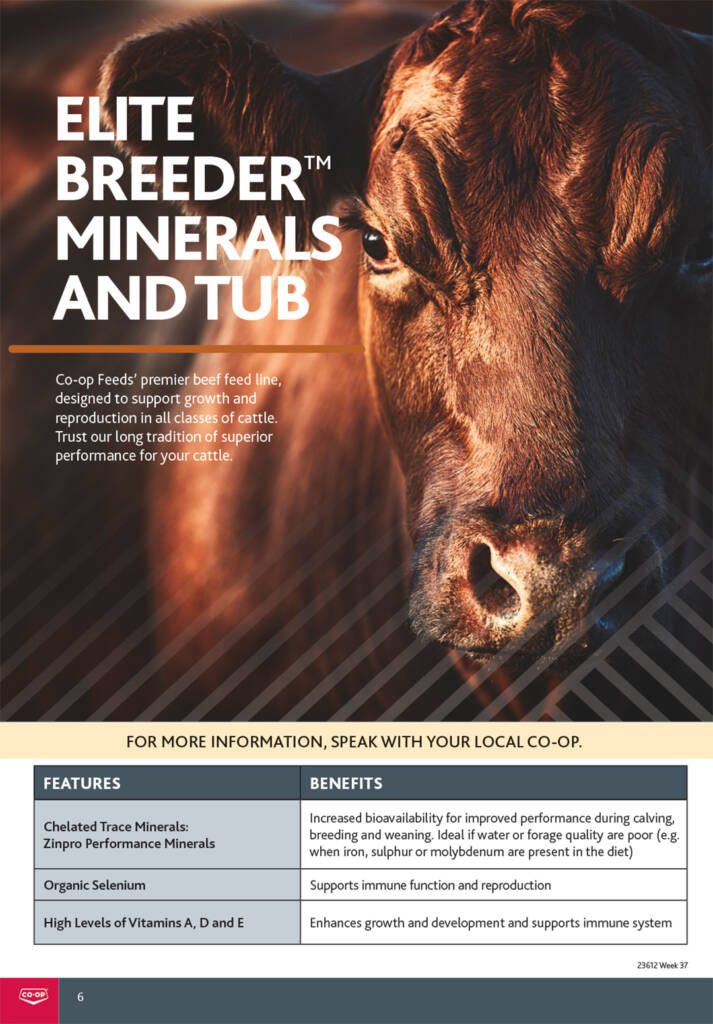 ELITE BREEDER™ MINERALS AND TUB

Co-op Feeds' premier beef feed line, designed to support growth and reproduction in all classes of cattle. Trust our long tradition of superior performance for your cattle.

FOR MORE INFORMATION, SPEAK WITH YOUR LOCAL CO-OP.

| FEATURES | BENEFITS |
|---|---|
| Chelated Trace Minerals: Zinpro Performance Minerals | Increased bioavailability for improved performance during calving, breeding and weaning. Ideal if water or forage quality are poor (e.g. when iron, sulphur or molybdenum are present in the diet) |
| Organic Selenium | Supports immune function and reproduction |
| High Levels of Vitamins A, D and E | Enhances growth and development and supports immune system |

23612 Week 37

CO-OP

6